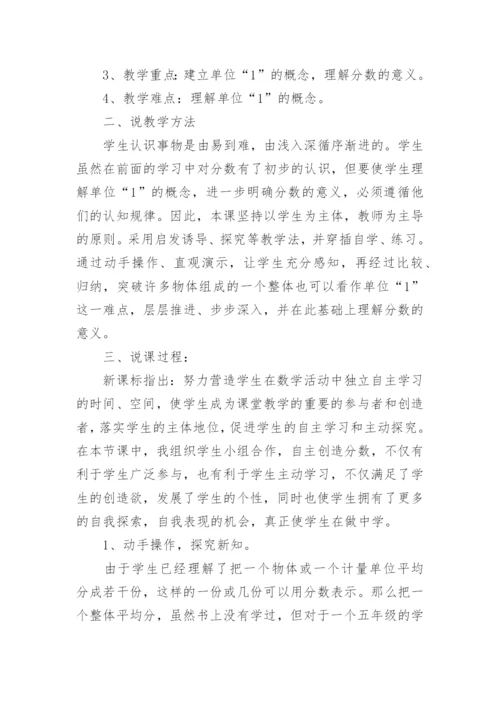 3、教学重点：建立单位“1”的概念，理解分数的意义。

4、教学难点：理解单位“1”的概念。

二、说教学方法

学生认识事物是由易到难，由浅入深循序渐进的。学生虽然在前面的学习中对分数有了初步的认识，但要使学生理解单位“1”的概念，进一步明确分数的意义，必须遵循他们的认知规律。因此，本课坚持以学生为主体，教师为主导的原则。采用启发诱导、探究等教学法，并穿插自学、练习。通过动手操作、直观演示，让学生充分感知，再经过比较、归纳，突破许多物体组成的一个整体也可以看作单位“1”这一难点，层层推进、步步深入，并在此基础上理解分数的意义。

三、说课过程：

新课标指出：努力营造学生在数学活动中独立自主学习的时间、空间，使学生成为课堂教学的重要的参与者和创造者，落实学生的主体地位，促进学生的自主学习和主动探究。在本节课中，我组织学生小组合作，自主创造分数，不仅有利于学生广泛参与，也有利于学生主动学习，不仅满足了学生的创造欲，发展了学生的个性，同时也使学生拥有了更多的自我探索，自我表现的机会，真正使学生在做中学。

1、动手操作，探究新知。

由于学生已经理解了把一个物体或一个计量单位平均分成若干份，这样的一份或几份可以用分数表示。那么把一个整体平均分，虽然书上没有学过，但对于一个五年级的学